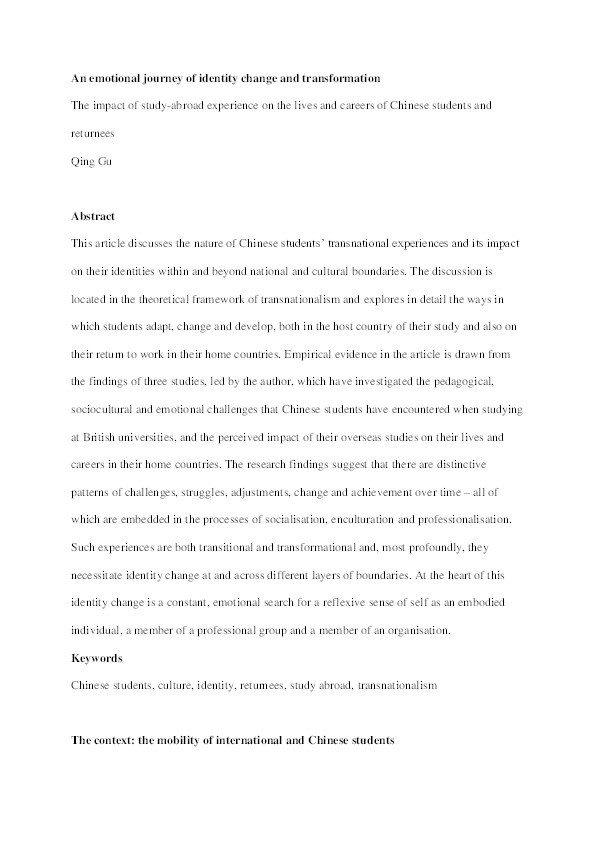 **An emotional journey of identity change and transformation**

The impact of study-abroad experience on the lives and careers of Chinese students and returnees

Qing Gu

**Abstract**

This article discusses the nature of Chinese students' transnational experiences and its impact on their identities within and beyond national and cultural boundaries. The discussion is located in the theoretical framework of transnationalism and explores in detail the ways in which students adapt, change and develop, both in the host country of their study and also on their return to work in their home countries. Empirical evidence in the article is drawn from the findings of three studies, led by the author, which have investigated the pedagogical, sociocultural and emotional challenges that Chinese students have encountered when studying at British universities, and the perceived impact of their overseas studies on their lives and careers in their home countries. The research findings suggest that there are distinctive patterns of challenges, struggles, adjustments, change and achievement over time – all of which are embedded in the processes of socialisation, enculturation and professionalisation. Such experiences are both transitional and transformational and, most profoundly, they necessitate identity change at and across different layers of boundaries. At the heart of this identity change is a constant, emotional search for a reflexive sense of self as an embodied individual, a member of a professional group and a member of an organisation.

**Keywords**

Chinese students, culture, identity, returnees, study abroad, transnationalism

**The context: the mobility of international and Chinese students**